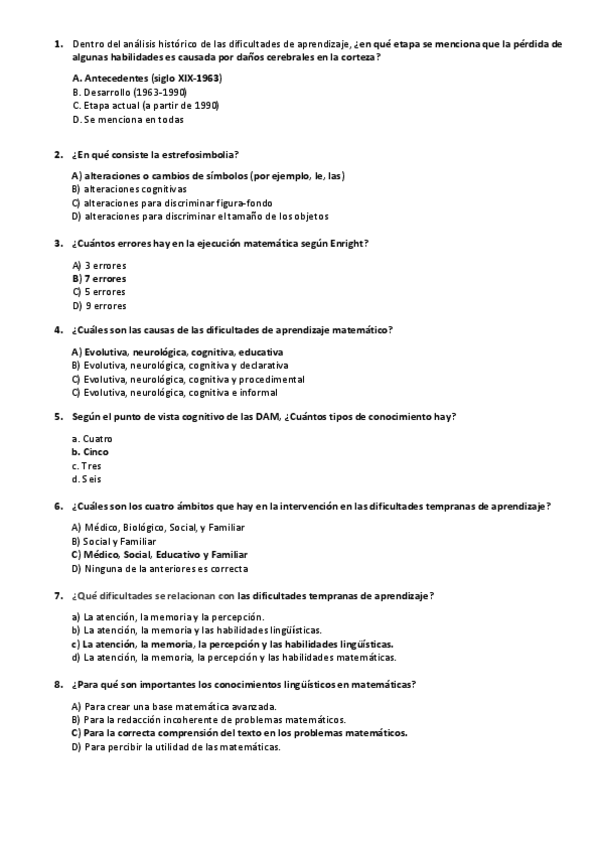 1. Dentro del análisis histórico de las dificultades de aprendizaje, ¿en qué etapa se menciona que la pérdida de algunas habilidades es causada por daños cerebrales en la corteza?

A. Antecedentes (siglo XIX-1963)
B. Desarrollo (1963-1990)
C. Etapa actual (a partir de 1990)
D. Se menciona en todas

2. ¿En qué consiste la estrefosimbolia?

A) alteraciones o cambios de símbolos (por ejemplo, le, las)
B) alteraciones cognitivas
C) alteraciones para discriminar figura-fondo
D) alteraciones para discriminar el tamaño de los objetos

3. ¿Cuántos errores hay en la ejecución matemática según Enright?

A) 3 errores
B) 7 errores
C) 5 errores
D) 9 errores

4. ¿Cuáles son las causas de las dificultades de aprendizaje matemático?

A) Evolutiva, neurológica, cognitiva, educativa
B) Evolutiva, neurológica, cognitiva y declarativa
C) Evolutiva, neurológica, cognitiva y procedimental
C) Evolutiva, neurológica, cognitiva e informal

5. Según el punto de vista cognitivo de las DAM, ¿Cuántos tipos de conocimiento hay?

a. Cuatro
b. Cinco
c. Tres
d. Seis

6. ¿Cuáles son los cuatro ámbitos que hay en la intervención en las dificultades tempranas de aprendizaje?

A) Médico, Biológico, Social, y Familiar
B) Social y Familiar
C) Médico, Social, Educativo y Familiar
D) Ninguna de la anteriores es correcta

7. ¿Qué dificultades se relacionan con las dificultades tempranas de aprendizaje?

a) La atención, la memoria y la percepción.
b) La atención, la memoria y las habilidades lingüísticas.
c) La atención, la memoria, la percepción y las habilidades lingüísticas.
d) La atención, la memoria, la percepción y las habilidades matemáticas.

8. ¿Para qué son importantes los conocimientos lingüísticos en matemáticas?

A) Para crear una base matemática avanzada.
B) Para la redacción incoherente de problemas matemáticos.
C) Para la correcta comprensión del texto en los problemas matemáticos.
D) Para percibir la utilidad de las matemáticas.